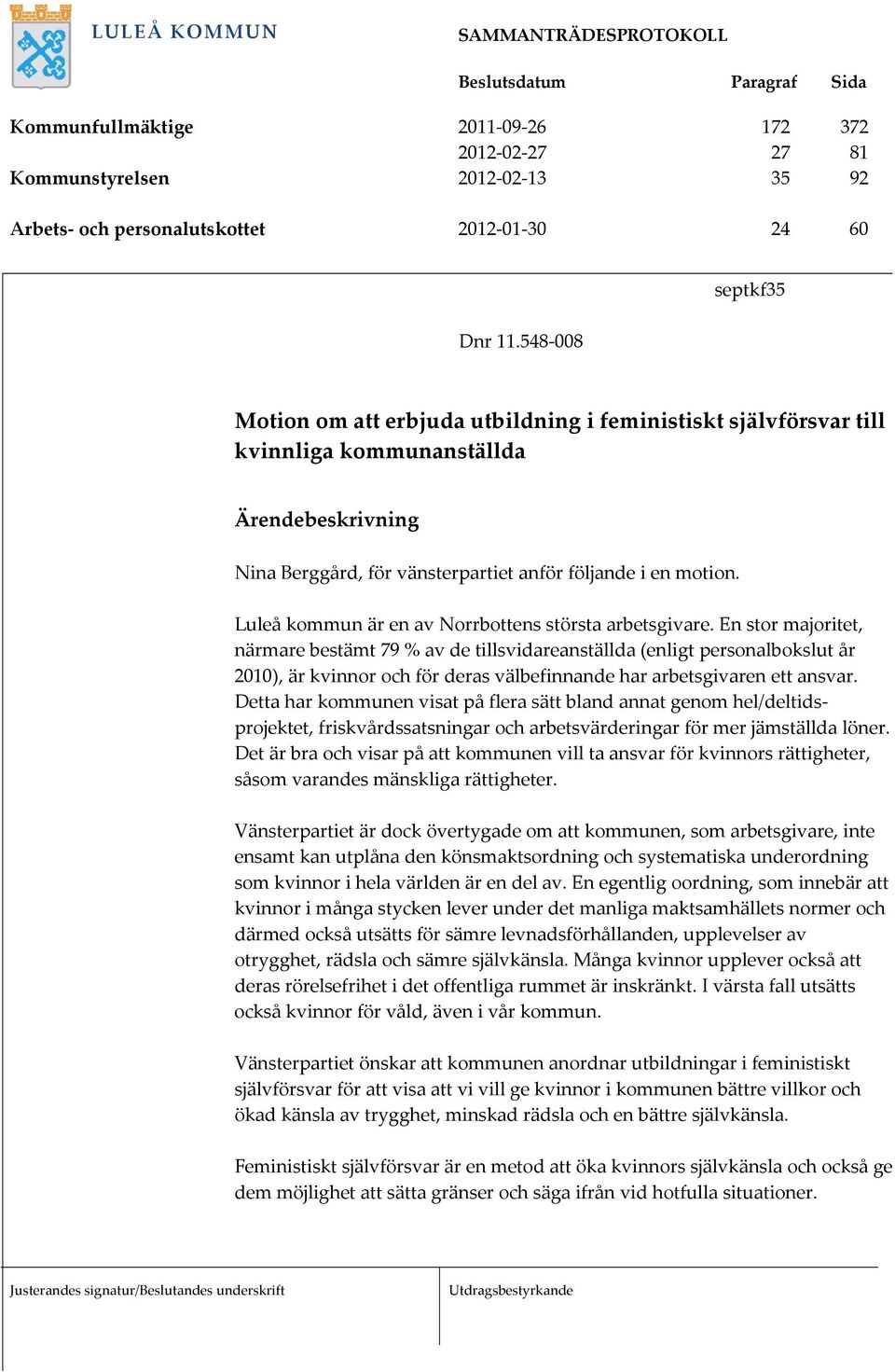 LULEÅ KOMMUN

SAMMANTRÄDESPROTOKOLL

| | Beslutsdatum | Paragraf | Sida |
|---|---|---|---|
| Kommunfullmäktige | 2011-09-26 | 172 | 372 |
| | 2012-02-27 | 27 | 81 |
| Kommunstyrelsen | 2012-02-13 | 35 | 92 |
| Arbets- och personalutskottet | 2012-01-30 | 24 | 60 |

septkf35

Dnr 11.548-008

Motion om att erbjuda utbildning i feministiskt självförsvar till kvinnliga kommunanställda

Ärendebeskrivning

Nina Berggård, för vänsterpartiet anför följande i en motion.

Luleå kommun är en av Norrbottens största arbetsgivare. En stor majoritet, närmare bestämt 79 % av de tillsvidareanställda (enligt personalbokslut år 2010), är kvinnor och för deras välbefinnande har arbetsgivaren ett ansvar. Detta har kommunen visat på flera sätt bland annat genom hel/deltidsprojektet, friskvårdssatsningar och arbetsvärderingar för mer jämställda löner. Det är bra och visar på att kommunen vill ta ansvar för kvinnors rättigheter, såsom varandes mänskliga rättigheter.

Vänsterpartiet är dock övertygade om att kommunen, som arbetsgivare, inte ensamt kan utplåna den könsmaktsordning och systematiska underordning som kvinnor i hela världen är en del av. En egentlig oordning, som innebär att kvinnor i många stycken lever under det manliga maktsamhällets normer och därmed också utsätts för sämre levnadsförhållanden, upplevelser av otrygghet, rädsla och sämre självkänsla. Många kvinnor upplever också att deras rörelsefrihet i det offentliga rummet är inskränkt. I värsta fall utsätts också kvinnor för våld, även i vår kommun.

Vänsterpartiet önskar att kommunen anordnar utbildningar i feministiskt självförsvar för att visa att vi vill ge kvinnor i kommunen bättre villkor och ökad känsla av trygghet, minskad rädsla och en bättre självkänsla.

Feministiskt självförsvar är en metod att öka kvinnors självkänsla och också ge dem möjlighet att sätta gränser och säga ifrån vid hotfulla situationer.

Justerandes signatur/Beslutandes underskrift

Utdragsbestyrkande